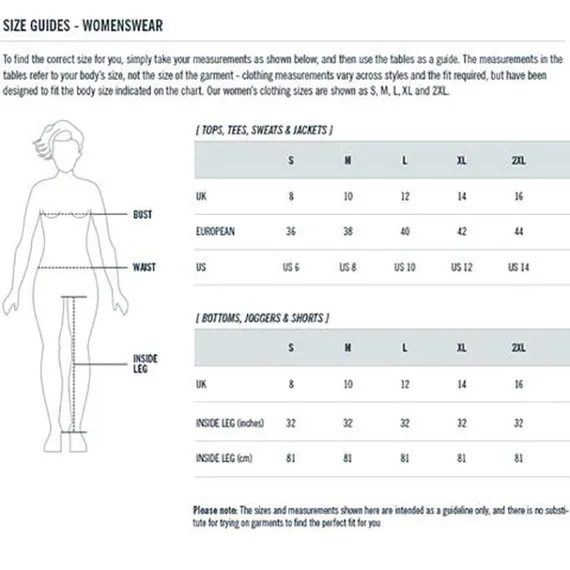 SIZE GUIDES - WOMENSWEAR

To find the correct size for you, simply take your measurements as shown below, and then use the tables as a guide. The measurements in the tables refer to your body's size, not the size of the garment - clothing measurements vary across styles and the fit required, but have been designed to fit the body size indicated on the chart. Our women's clothing sizes are shown as S, M, L, XL and 2XL.

BUST

WAIST

INSIDE LEG

[ TOPS, TEES, SWEATS & JACKETS ]

| | S | M | L | XL | 2XL |
|---|---|---|---|---|---|
| UK | 8 | 10 | 12 | 14 | 16 |
| EUROPEAN | 36 | 38 | 40 | 42 | 44 |
| US | US 6 | US 8 | US 10 | US 12 | US 14 |

[ BOTTOMS, JOGGERS & SHORTS ]

| | S | M | L | XL | 2XL |
|---|---|---|---|---|---|
| UK | 8 | 10 | 12 | 14 | 16 |
| INSIDE LEG (inches) | 32 | 32 | 32 | 32 | 32 |
| INSIDE LEG (cm) | 81 | 81 | 81 | 81 | 81 |

Please note: The sizes and measurements shown here are intended as a guideline only, and there is no substitute for trying on garments to find the perfect fit for you